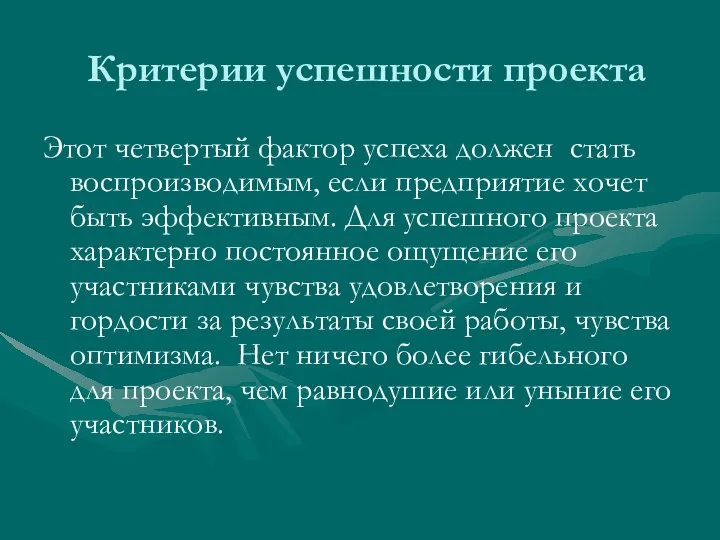 Критерии успешности проекта

Этот четвертый фактор успеха должен стать воспроизводимым, если предприятие хочет быть эффективным. Для успешного проекта характерно постоянное ощущение его участниками чувства удовлетворения и гордости за результаты своей работы, чувства оптимизма. Нет ничего более гибельного для проекта, чем равнодушие или уныние его участников.